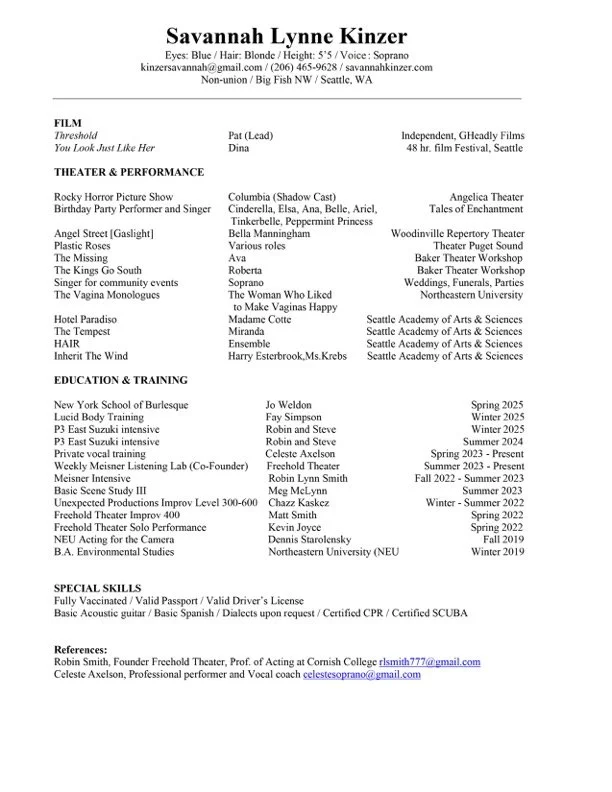 Savannah Lynne Kinzer
Eyes: Blue / Hair: Blonde / Height: 5'5 / Voice : Soprano
kinzersavannah@gmail.com / (206) 465-9628 / savannahkinzer.com
Non-union / Big Fish NW / Seattle, WA

FILM

| | | |
|---|---|---|
| Threshold | Pat (Lead) | Independent, GHeadly Films |
| You Look Just Like Her | Dina | 48 hr. film Festival, Seattle |

THEATER & PERFORMANCE

| | | |
|---|---|---|
| Rocky Horror Picture Show | Columbia (Shadow Cast) | Angelica Theater |
| Birthday Party Performer and Singer | Cinderella, Elsa, Ana, Belle, Ariel, Tinkerbelle, Peppermint Princess | Tales of Enchantment |
| Angel Street [Gaslight] | Bella Manningham | Woodinville Repertory Theater |
| Plastic Roses | Various roles | Theater Puget Sound |
| The Missing | Ava | Baker Theater Workshop |
| The Kings Go South | Roberta | Baker Theater Workshop |
| Singer for community events | Soprano | Weddings, Funerals, Parties |
| The Vagina Monologues | The Woman Who Liked to Make Vaginas Happy | Northeastern University |
| Hotel Paradiso | Madame Cotte | Seattle Academy of Arts & Sciences |
| The Tempest | Miranda | Seattle Academy of Arts & Sciences |
| HAIR | Ensemble | Seattle Academy of Arts & Sciences |
| Inherit The Wind | Harry Esterbrook,Ms.Krebs | Seattle Academy of Arts & Sciences |

EDUCATION & TRAINING

| | | |
|---|---|---|
| New York School of Burlesque | Jo Weldon | Spring 2025 |
| Lucid Body Training | Fay Simpson | Winter 2025 |
| P3 East Suzuki intensive | Robin and Steve | Winter 2025 |
| P3 East Suzuki intensive | Robin and Steve | Summer 2024 |
| Private vocal training | Celeste Axelson | Spring 2023 - Present |
| Weekly Meisner Listening Lab (Co-Founder) | Freehold Theater | Summer 2023 - Present |
| Meisner Intensive | Robin Lynn Smith | Fall 2022 - Summer 2023 |
| Basic Scene Study III | Meg McLynn | Summer 2023 |
| Unexpected Productions Improv Level 300-600 | Chazz Kaskez | Winter - Summer 2022 |
| Freehold Theater Improv 400 | Matt Smith | Spring 2022 |
| Freehold Theater Solo Performance | Kevin Joyce | Spring 2022 |
| NEU Acting for the Camera | Dennis Starolensky | Fall 2019 |
| B.A. Environmental Studies | Northeastern University (NEU | Winter 2019 |

SPECIAL SKILLS
Fully Vaccinated / Valid Passport / Valid Driver's License
Basic Acoustic guitar / Basic Spanish / Dialects upon request / Certified CPR / Certified SCUBA

References:
Robin Smith, Founder Freehold Theater, Prof. of Acting at Cornish College rlsmith777@gmail.com
Celeste Axelson, Professional performer and Vocal coach celestesoprano@gmail.com